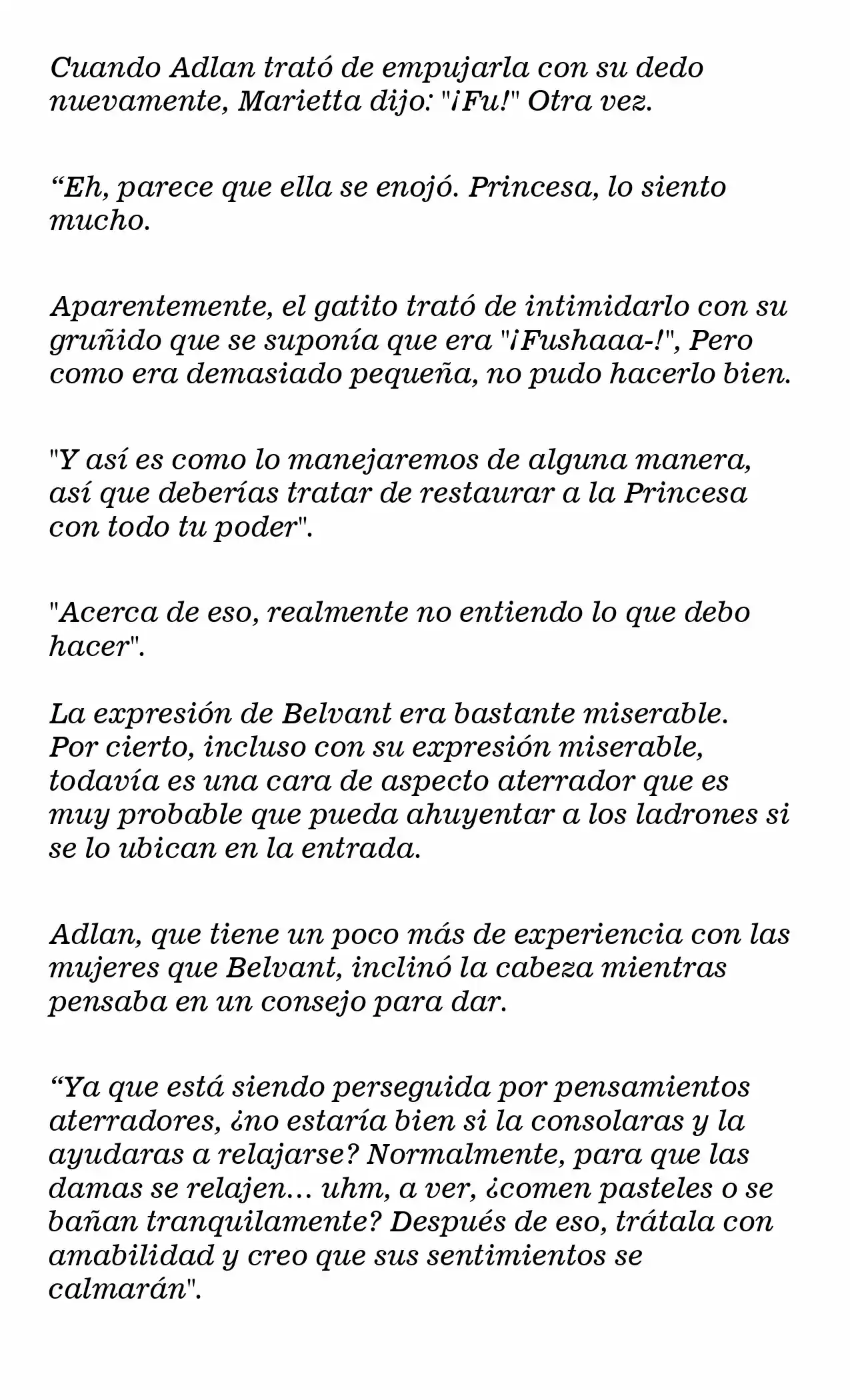 Cuando Adlan trató de empujarla con su dedo nuevamente, Marietta dijo: "¡Fu!" Otra vez.

“Eh, parece que ella se enojó. Princesa, lo siento mucho.

Aparentemente, el gatito trató de intimidarlo con su gruñido que se suponía que era "¡Fushaaa-!", Pero como era demasiado pequeña, no pudo hacerlo bien.

"Y así es como lo manejaremos de alguna manera, así que deberías tratar de restaurar a la Princesa con todo tu poder".

"Acerca de eso, realmente no entiendo lo que debo hacer".

La expresión de Belvant era bastante miserable. Por cierto, incluso con su expresión miserable, todavía es una cara de aspecto aterrador que es muy probable que pueda ahuyentar a los ladrones si se lo ubican en la entrada.

Adlan, que tiene un poco más de experiencia con las mujeres que Belvant, inclinó la cabeza mientras pensaba en un consejo para dar.

“Ya que está siendo perseguida por pensamientos aterradores, ¿no estaría bien si la consolaras y la ayudaras a relajarse? Normalmente, para que las damas se relajen… uhm, a ver, ¿comen pasteles o se bañan tranquilamente? Después de eso, trátala con amabilidad y creo que sus sentimientos se calmarán".